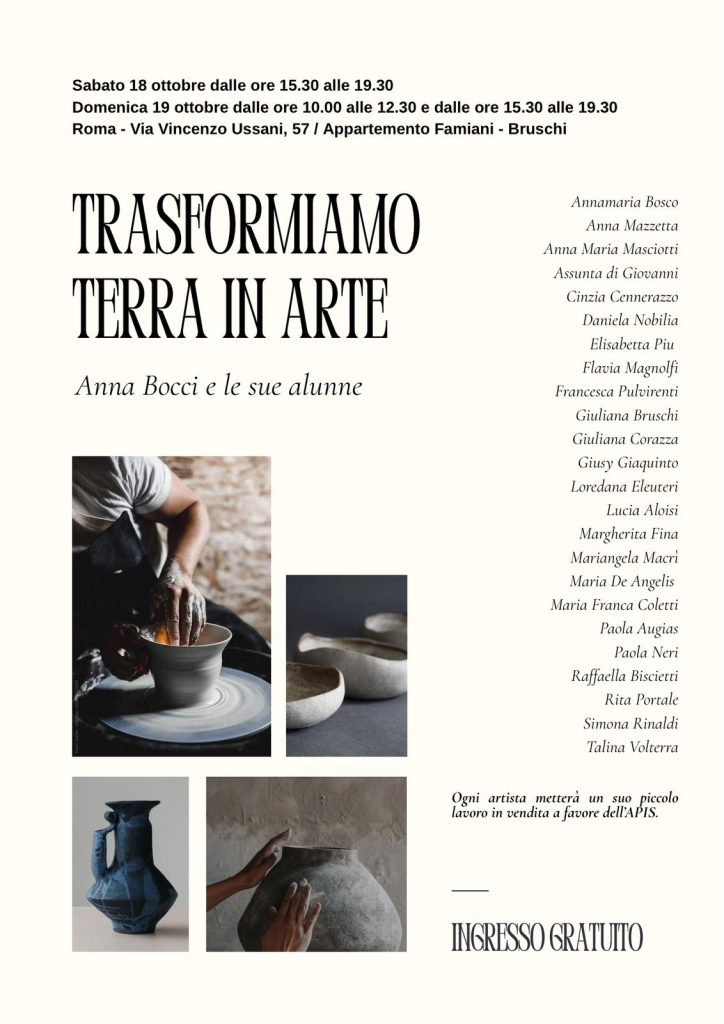 Sabato 18 ottobre dalle ore 15.30 alle 19.30
Domenica 19 ottobre dalle ore 10.00 alle 12.30 e dalle ore 15.30 alle 19.30
Roma - Via Vincenzo Ussani, 57 / Appartemento Famiani - Bruschi

TRASFORMIAMO TERRA IN ARTE

Anna Bocci e le sue alunne

Annamaria Bosco
Anna Mazzetta
Anna Maria Masciotti
Assunta di Giovanni
Cinzia Cennerazzo
Daniela Nobilia
Elisabetta Piu
Flavia Magnolfi
Francesca Pulvirenti
Giuliana Bruschi
Giuliana Corazza
Giusy Giaquinto
Loredana Eleuteri
Lucia Aloisi
Margherita Fina
Mariangela Macrì
Maria De Angelis
Maria Franca Coletti
Paola Augias
Paola Neri
Raffaella Biscietti
Rita Portale
Simona Rinaldi
Talina Volterra

Ogni artista metterà un suo piccolo lavoro in vendita a favore dell'APIS.

INGRESSO GRATUITO